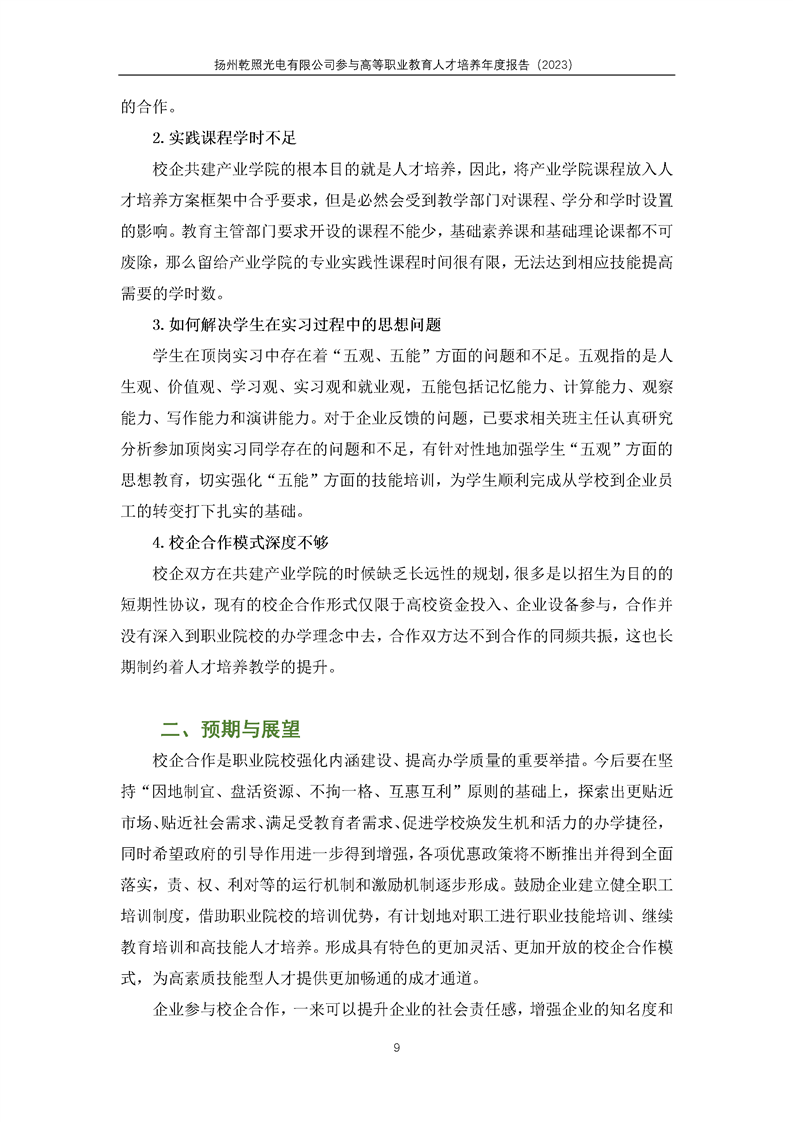 扬州乾照光电有限公司参与高等职业教育人才培养年度报告（2023）

的合作。

2. 实践课程学时不足

校企共建产业学院的根本目的就是人才培养，因此，将产业学院课程放入人才培养方案框架中合乎要求，但是必然会受到教学部门对课程、学分和学时设置的影响。教育主管部门要求开设的课程不能少，基础素养课和基础理论课都不可废除，那么留给产业学院的专业实践性课程时间很有限，无法达到相应技能提高需要的学时数。

3. 如何解决学生在实习过程中的思想问题

学生在顶岗实习中存在着“五观、五能”方面的问题和不足。五观指的是人生观、价值观、学习观、实习观和就业观，五能包括记忆能力、计算能力、观察能力、写作能力和演讲能力。对于企业反馈的问题，已要求相关班主任认真研究分析参加顶岗实习同学存在的问题和不足，有针对性地加强学生“五观”方面的思想教育，切实强化“五能”方面的技能培训，为学生顺利完成从学校到企业员工的转变打下扎实的基础。

4. 校企合作模式深度不够

校企双方在共建产业学院的时候缺乏长远性的规划，很多是以招生为目的的短期性协议，现有的校企合作形式仅限于高校资金投入、企业设备参与，合作并没有深入到职业院校的办学理念中去，合作双方达不到合作的同频共振，这也长期制约着人才培养教学的提升。

二、预期与展望

校企合作是职业院校强化内涵建设、提高办学质量的重要举措。今后要在坚持“因地制宜、盘活资源、不拘一格、互惠互利”原则的基础上，探索出更贴近市场、贴近社会需求、满足受教育者需求、促进学校焕发生机和活力的办学捷径，同时希望政府的引导作用进一步得到增强，各项优惠政策将不断推出并得到全面落实，责、权、利对等的运行机制和激励机制逐步形成。鼓励企业建立健全职工培训制度，借助职业院校的培训优势，有计划地对职工进行职业技能培训、继续教育培训和高技能人才培养。形成具有特色的更加灵活、更加开放的校企合作模式，为高素质技能型人才提供更加畅通的成才通道。

企业参与校企合作，一来可以提升企业的社会责任感，增强企业的知名度和

9